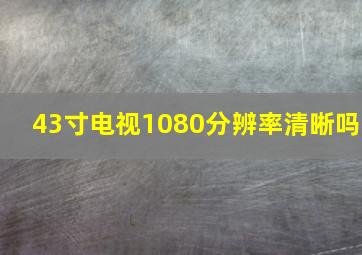 43寸电视1080分辨率清晰吗